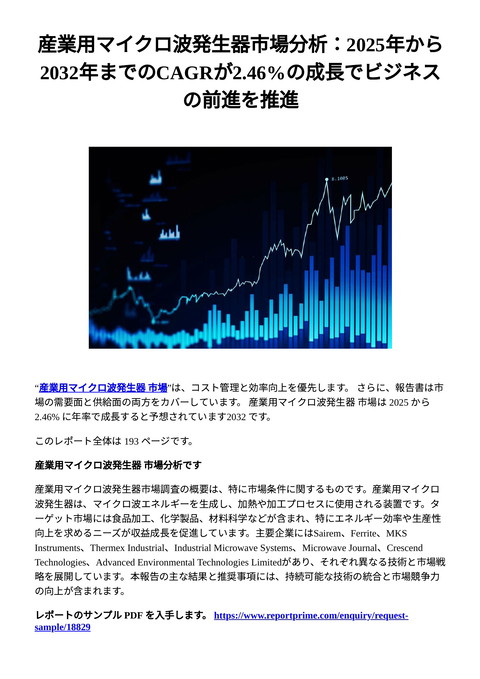 産業用マイクロ波発生器市場分析：2025年から2032年までのCAGRが2.46%の成長でビジネスの前進を推進

"産業用マイクロ波発生器 市場"は、コスト管理と効率向上を優先します。 さらに、報告書は市場の需要面と供給面の両方をカバーしています。 産業用マイクロ波発生器 市場は 2025 から 2.46% に年率で成長すると予想されています2032 です。

このレポート全体は 193 ページです。

産業用マイクロ波発生器 市場分析です

産業用マイクロ波発生器市場調査の概要は、特に市場条件に関するものです。産業用マイクロ波発生器は、マイクロ波エネルギーを生成し、加熱や加工プロセスに使用される装置です。ターゲット市場には食品加工、化学製品、材料科学などが含まれ、特にエネルギー効率や生産性向上を求めるニーズが収益成長を促進しています。主要企業にはSairem、Ferrite、MKS Instruments、Thermex Industrial、Industrial Microwave Systems、Microwave Journal、Crescend Technologies、Advanced Environmental Technologies Limitedがあり、それぞれ異なる技術と市場戦略を展開しています。本報告の主な結果と推奨事項には、持続可能な技術の統合と市場競争力の向上が含まれます。

レポートのサンプル PDF を入手します。 https://www.reportprime.com/enquiry/request-sample/18829